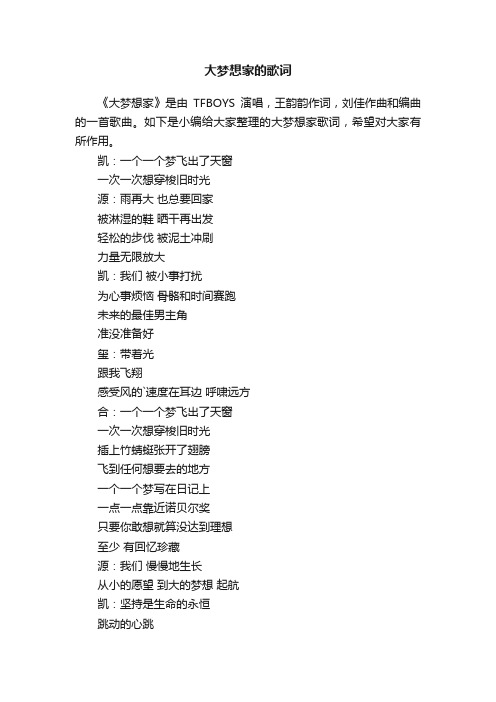 大梦想家的歌词

《大梦想家》是由 TFBOYS 演唱，王韵韵作词，刘佳作曲和编曲的一首歌曲。如下是小编给大家整理的大梦想家歌词，希望对大家有所作用。

凯：一个一个梦飞出了天窗
一次一次想穿梭旧时光
源：雨再大 也总要回家
被淋湿的鞋 晒干再出发
轻松的步伐 被泥土冲刷
力量无限放大
凯：我们 被小事打扰
为心事烦恼 骨骼和时间赛跑
未来的最佳男主角
准没准备好
玺：带着光
跟我飞翔
感受风的`速度在耳边 呼啸远方
合：一个一个梦飞出了天窗
一次一次想穿梭旧时光
插上竹蜻蜓张开了翅膀
飞到任何想要去的地方
一个一个梦写在日记上
一点一点靠近诺贝尔奖
只要你敢想就算没达到理想
至少 有回忆珍藏
源：我们 慢慢地生长
从小的愿望 到大的梦想 起航
凯：坚持是生命的永恒
跳动的心跳